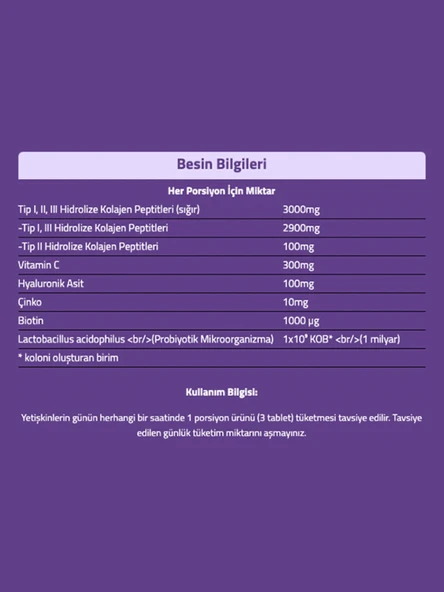 Besin Bilgileri

Her Porsiyon İçin Miktar

| | |
|---|---|
| Tip I, II, III Hidrolize Kolajen Peptitleri (sığır) | 3000mg |
| -Tip I, III Hidrolize Kolajen Peptitleri | 2900mg |
| -Tip II Hidrolize Kolajen Peptitleri | 100mg |
| Vitamin C | 300mg |
| Hyaluronik Asit | 100mg |
| Çinko | 10mg |
| Biotin | 1000 µg |
| Lactobacillus acidophilus <br/>(Probiyotik Mikroorganizma) | $1x10^9$ KOB* <br/>(1 milyar) |
| * koloni oluşturan birim | |

Kullanım Bilgisi:

Yetişkinlerin günün herhangi bir saatinde 1 porsiyon ürünü (3 tablet) tüketmesi tavsiye edilir. Tavsiye edilen günlük tüketim miktarını aşmayınız.